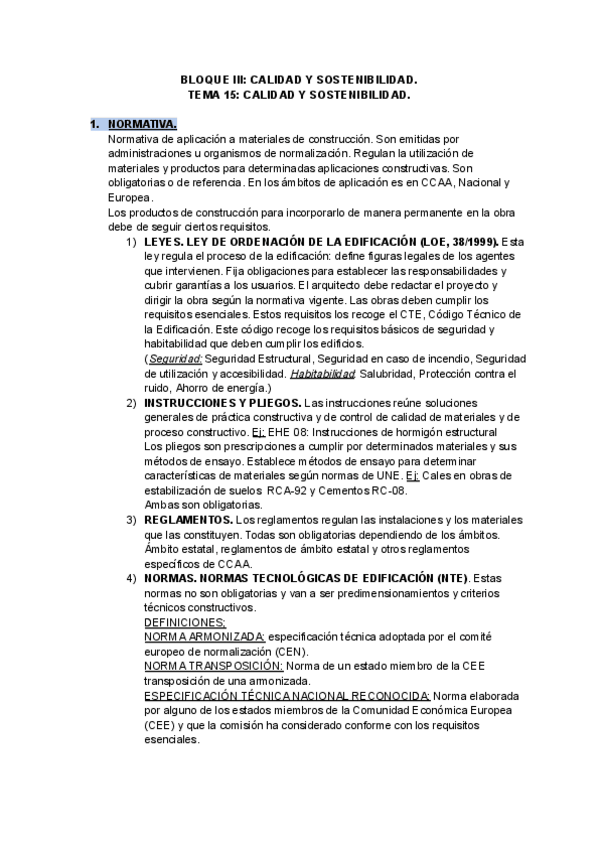 BLOQUE III: CALIDAD Y SOSTENIBILIDAD.
TEMA 15: CALIDAD Y SOSTENIBILIDAD.

1. NORMATIVA.
Normativa de aplicación a materiales de construcción. Son emitidas por administraciones u organismos de normalización. Regulan la utilización de materiales y productos para determinadas aplicaciones constructivas. Son obligatorias o de referencia. En los ámbitos de aplicación es en CCAA, Nacional y Europea.
Los productos de construcción para incorporarlo de manera permanente en la obra debe de seguir ciertos requisitos.

1) LEYES. LEY DE ORDENACIÓN DE LA EDIFICACIÓN (LOE, 38/1999). Esta ley regula el proceso de la edificación: define figuras legales de los agentes que intervienen. Fija obligaciones para establecer las responsabilidades y cubrir garantías a los usuarios. El arquitecto debe redactar el proyecto y dirigir la obra según la normativa vigente. Las obras deben cumplir los requisitos esenciales. Estos requisitos los recoge el CTE, Código Técnico de la Edificación. Este código recoge los requisitos básicos de seguridad y habitabilidad que deben cumplir los edificios.
(Seguridad: Seguridad Estructural, Seguridad en caso de incendio, Seguridad de utilización y accesibilidad. Habitabilidad: Salubridad, Protección contra el ruido, Ahorro de energía.)

2) INSTRUCCIONES Y PLIEGOS. Las instrucciones reúne soluciones generales de práctica constructiva y de control de calidad de materiales y de proceso constructivo. Ej: EHE 08: Instrucciones de hormigón estructural
Los pliegos son prescripciones a cumplir por determinados materiales y sus métodos de ensayo. Establece métodos de ensayo para determinar características de materiales según normas de UNE. Ej: Cales en obras de estabilización de suelos RCA-92 y Cementos RC-08.
Ambas son obligatorias.

3) REGLAMENTOS. Los reglamentos regulan las instalaciones y los materiales que las constituyen. Todas son obligatorias dependiendo de los ámbitos. Ámbito estatal, reglamentos de ámbito estatal y otros reglamentos específicos de CCAA.

4) NORMAS. NORMAS TECNOLÓGICAS DE EDIFICACIÓN (NTE). Estas normas no son obligatorias y van a ser predimensionamientos y criterios técnicos constructivos.
DEFINICIONES:
NORMA ARMONIZADA: especificación técnica adoptada por el comité europeo de normalización (CEN).
NORMA TRANSPOSICIÓN: Norma de un estado miembro de la CEE transposición de una armonizada.
ESPECIFICACIÓN TÉCNICA NACIONAL RECONOCIDA: Norma elaborada por alguno de los estados miembros de la Comunidad Económica Europea (CEE) y que la comisión ha considerado conforme con los requisitos esenciales.